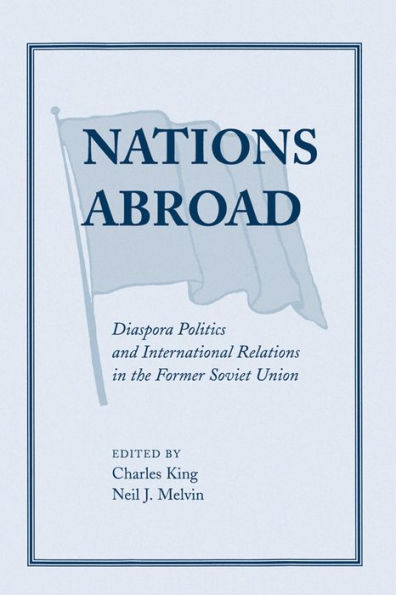 NATIONS ABROAD

Diaspora Politics and International Relations in the Former Soviet Union

EDITED BY
Charles King
Neil J. Melvin